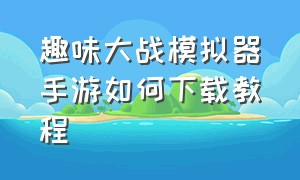 趣味大战模拟器手游如何下载教程